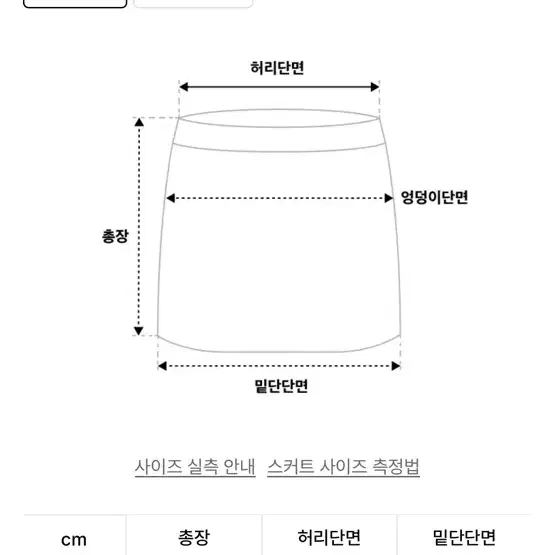 허리단면

엉덩이단면

총장

밑단단면

사이즈 실측 안내 스커트 사이즈 측정법

| cm | 총장 | 허리단면 | 밑단단면 |
|---|---|---|---|